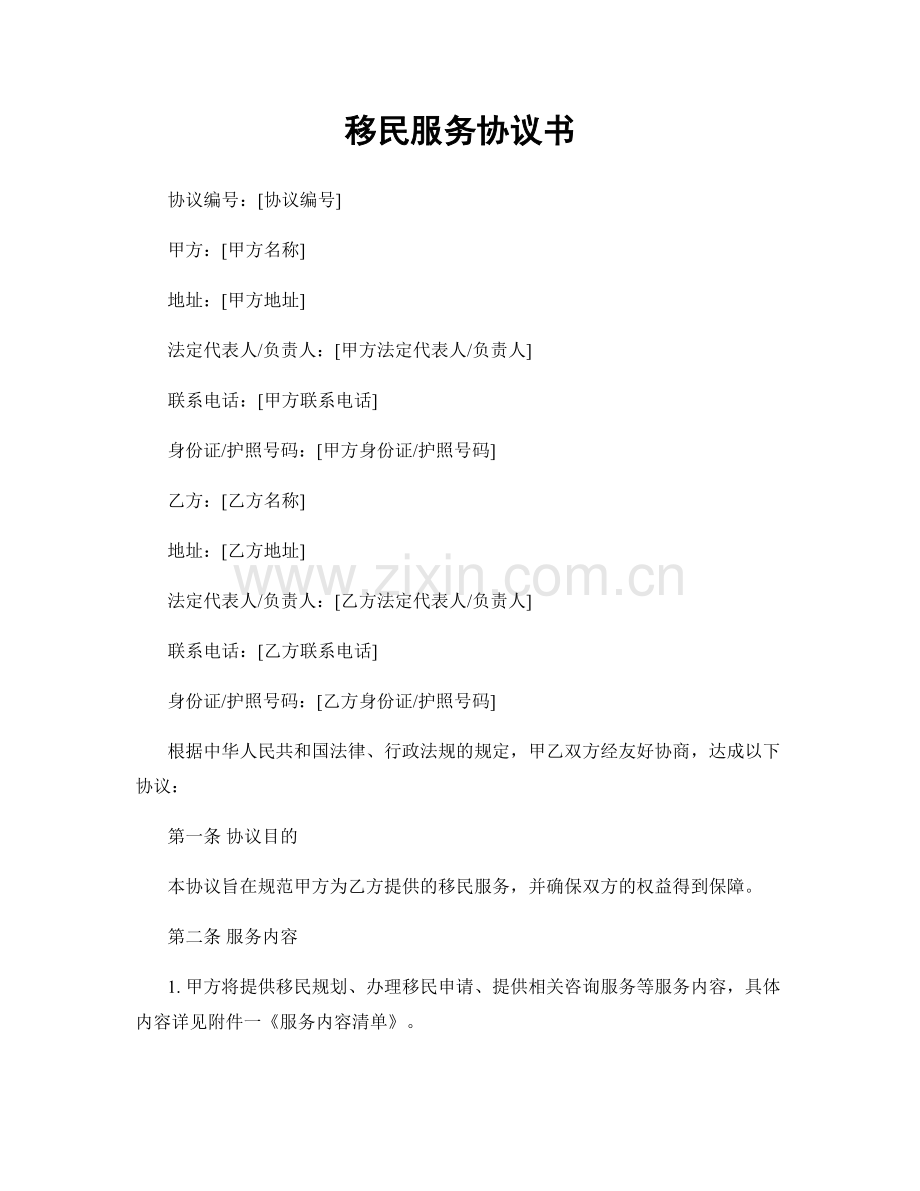 移民服务协议书

协议编号：[协议编号]

甲方：[甲方名称]

地址：[甲方地址]

法定代表人/负责人：[甲方法定代表人/负责人]

联系电话：[甲方联系电话]

身份证/护照号码：[甲方身份证/护照号码]

乙方：[乙方名称]

地址：[乙方地址]

www.zixin.com.cn

法定代表人/负责人：[乙方法定代表人/负责人]

联系电话：[乙方联系电话]

身份证/护照号码：[乙方身份证/护照号码]

根据中华人民共和国法律、行政法规的规定，甲乙双方经友好协商，达成以下协议：

第一条 协议目的

本协议旨在规范甲方为乙方提供的移民服务，并确保双方的权益得到保障。

第二条 服务内容

1. 甲方将提供移民规划、办理移民申请、提供相关咨询服务等服务内容，具体内容详见附件一《服务内容清单》。